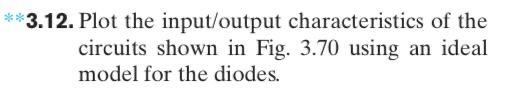 **3.12. Plot the input/output characteristics of the circuits shown in Fig. 3.70 using an ideal model for the diodes.